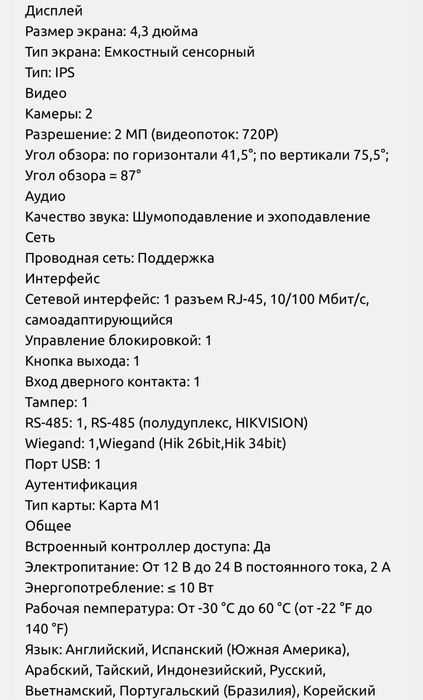 Дисплей
Размер экрана: 4,3 дюйма
Тип экрана: Емкостный сенсорный
Тип: IPS
Видео
Камеры: 2
Разрешение: 2 МП (видеопоток: 720P)
Угол обзора: по горизонтали 41,5°; по вертикали 75,5°; Угол обзора = 87°
Аудио
Качество звука: Шумоподавление и эхоподавление
Сеть
Проводная сеть: Поддержка
Интерфейс
Сетевой интерфейс: 1 разъем RJ-45, 10/100 Мбит/с, самоадаптирующийся
Управление блокировкой: 1
Кнопка выхода: 1
Вход дверного контакта: 1
Тампер: 1
RS-485: 1, RS-485 (полудуплекс, HIKVISION)
Wiegand: 1,Wiegand (Hik 26bit,Hik 34bit)
Порт USB: 1
Аутентификация
Тип карты: Карта M1
Общее
Встроенный контроллер доступа: Да
Электропитание: От 12 В до 24 В постоянного тока, 2 А
Энергопотребление: ≤ 10 Вт
Рабочая пемпература: От -30 °C до 60 °C (от -22 °F до 140 °F)
Язык: Английский, Испанский (Южная Америка), Арабский, Тайский, Индонезийский, Русский, Вьетнамский, Португальский (Бразилия), Корейский